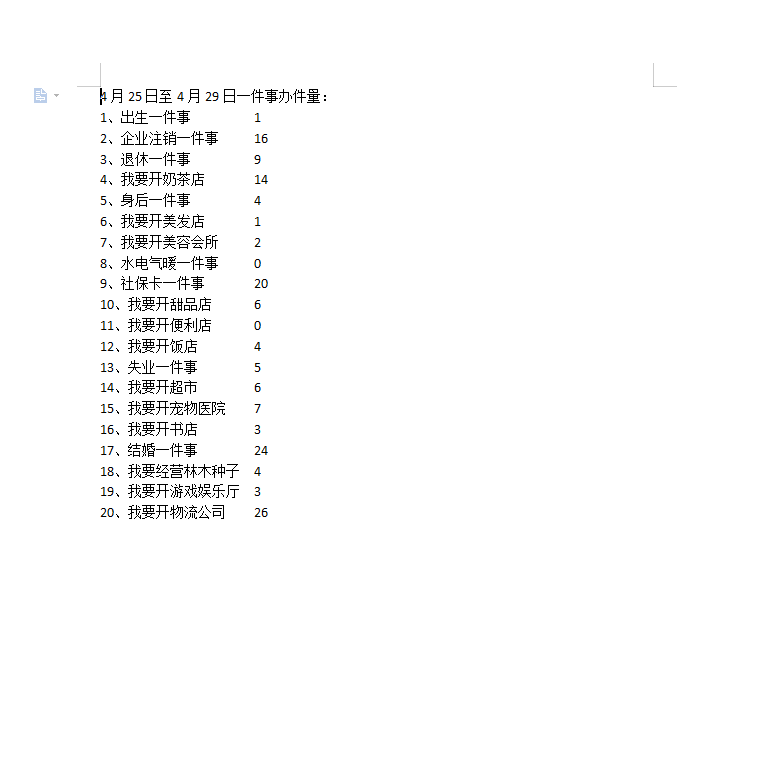 4月25日至4月29日一件事办件量：
1、出生一件事 1
2、企业注销一件事 16
3、退休一件事 9
4、我要开奶茶店 14
5、身后一件事 4
6、我要开美发店 1
7、我要开美容会所 2
8、水电气暖一件事 0
9、社保卡一件事 20
10、我要开甜品店 6
11、我要开便利店 0
12、我要开饭店 4
13、失业一件事 5
14、我要开超市 6
15、我要开宠物医院 7
16、我要开书店 3
17、结婚一件事 24
18、我要经营林木种子 4
19、我要开游戏娱乐厅 3
20、我要开物流公司 26